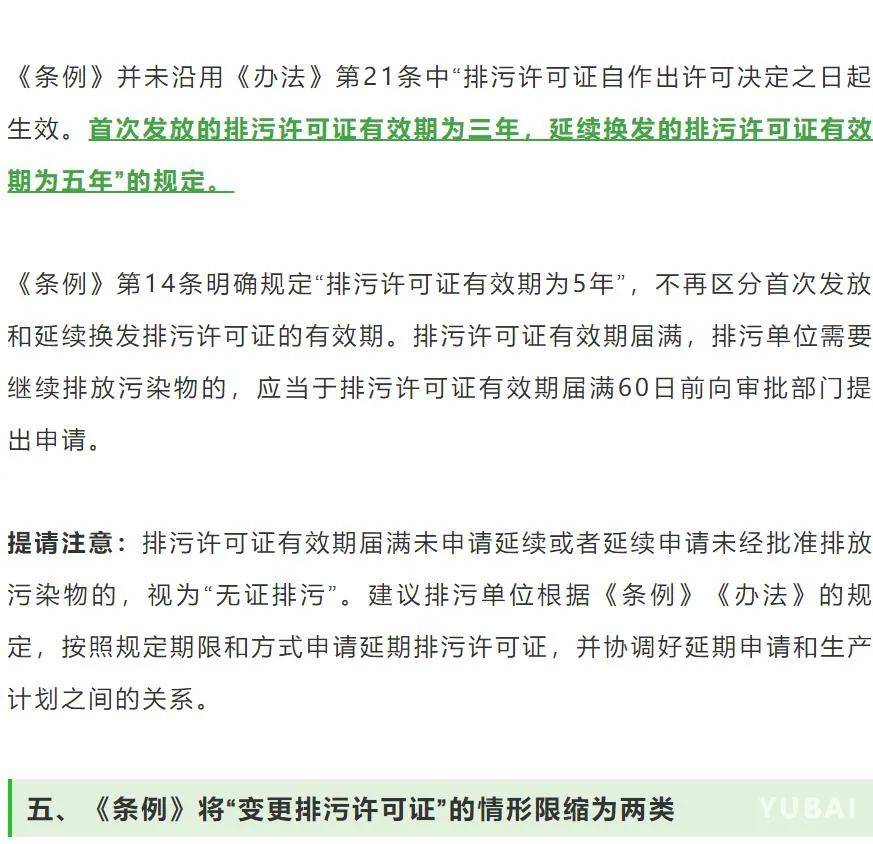 《条例》并未沿用《办法》第21条中“排污许可证自作出许可决定之日起生效。首次发放的排污许可证有效期为三年，延续换发的排污许可证有效期为五年”的规定。

《条例》第14条明确规定“排污许可证有效期为5年”，不再区分首次发放和延续换发排污许可证的有效期。排污许可证有效期届满，排污单位需要继续排放污染物的，应当于排污许可证有效期届满60日前向审批部门提出申请。

提请注意：排污许可证有效期届满未申请延续或者延续申请未经批准排放污染物的，视为“无证排污”。建议排污单位根据《条例》《办法》的规定，按照规定期限和方式申请延期排污许可证，并协调好延期申请和生产计划之间的关系。

五、《条例》将“变更排污许可证”的情形限缩为两类

YUBAI